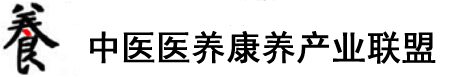 養 中医医养康养产业联盟